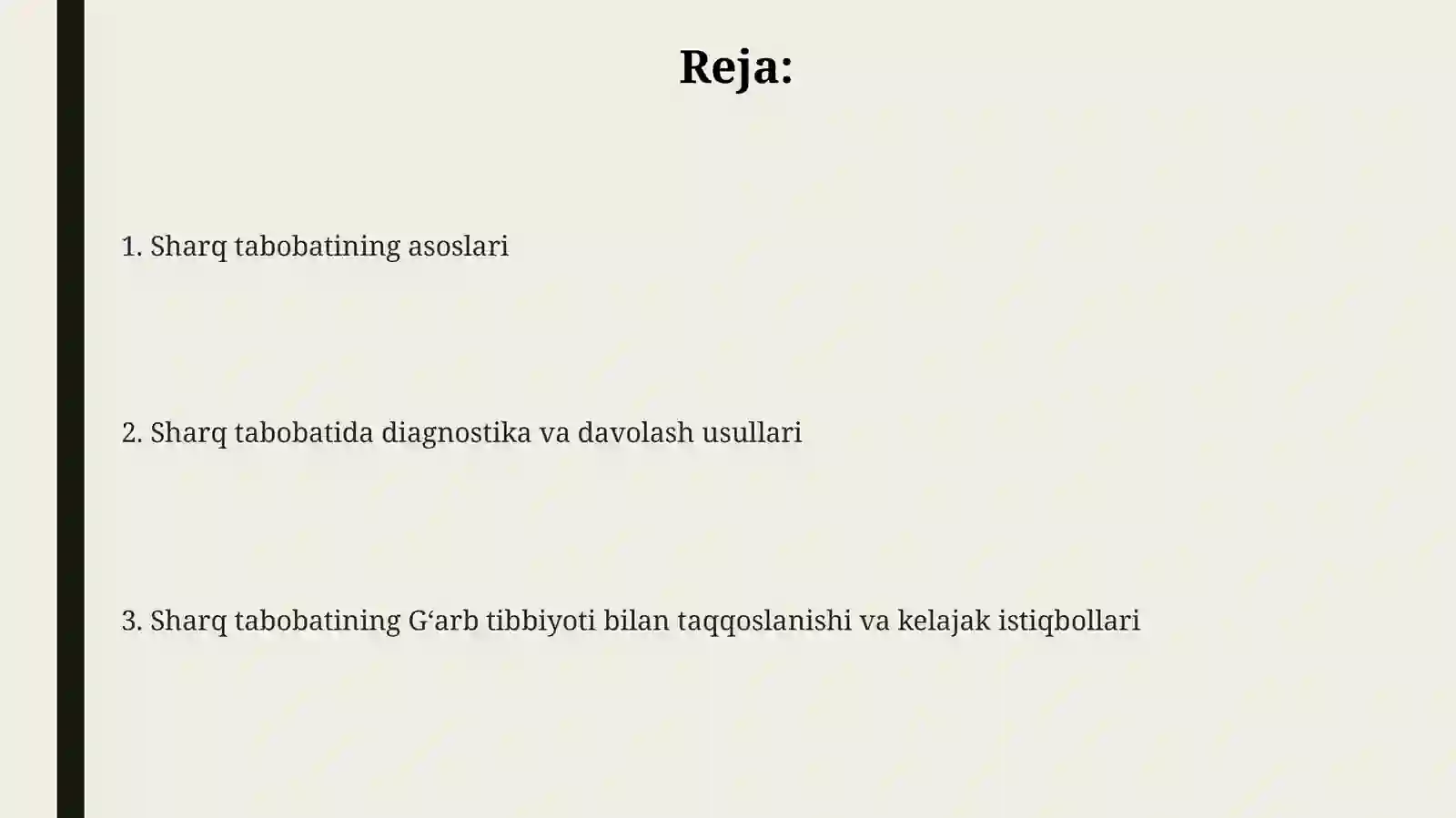 Reja:

1. Sharq tabobatining asoslari

2. Sharq tabobatida diagnostika va davolash usullari

3. Sharq tabobatining G‘arb tibbiyoti bilan taqqoslanishi va kelajak istiqbollari